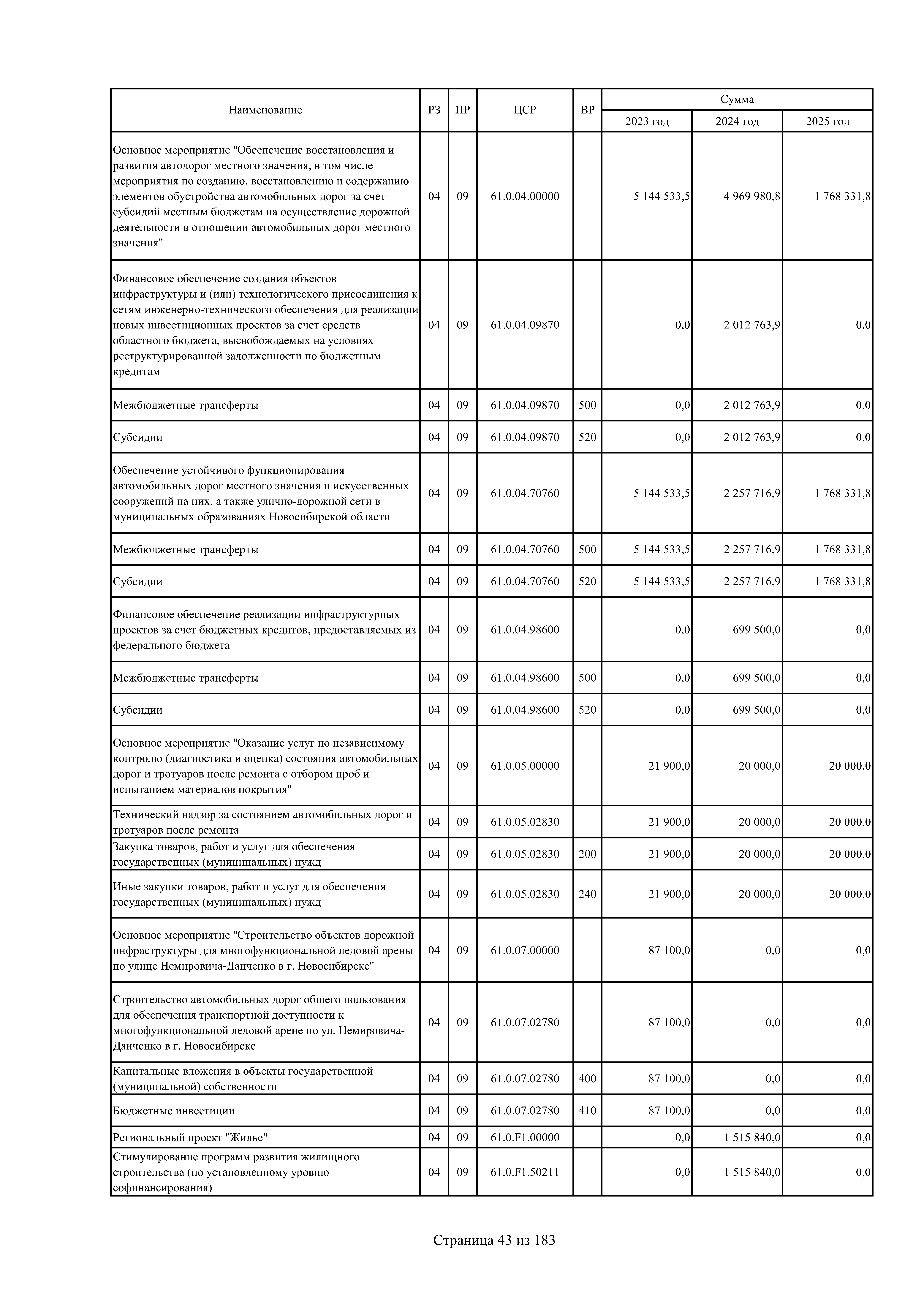 | Наименование | РЗ | ПР | ЦСР | ВР | Сумма 2023 год | Сумма 2024 год | Сумма 2025 год |
|---|---|---|---|---|---|---|---|
| Основное мероприятие "Обеспечение восстановления и развития автодорог местного значения, в том числе мероприятия по созданию, восстановлению и содержанию элементов обустройства автомобильных дорог за счет субсидий местным бюджетам на осуществление дорожной деятельности в отношении автомобильных дорог местного значения" | 04 | 09 | 61.0.04.00000 | | 5 144 533,5 | 4 969 980,8 | 1 768 331,8 |
| Финансовое обеспечение создания объектов инфраструктуры и (или) технологического присоединения к сетям инженерно-технического обеспечения для реализации новых инвестиционных проектов за счет средств областного бюджета, высвобождаемых на условиях реструктурированной задолженности по бюджетным кредитам | 04 | 09 | 61.0.04.09870 | | 0,0 | 2 012 763,9 | 0,0 |
| Межбюджетные трансферты | 04 | 09 | 61.0.04.09870 | 500 | 0,0 | 2 012 763,9 | 0,0 |
| Субсидии | 04 | 09 | 61.0.04.09870 | 520 | 0,0 | 2 012 763,9 | 0,0 |
| Обеспечение устойчивого функционирования автомобильных дорог местного значения и искусственных сооружений на них, а также улично-дорожной сети в муниципальных образованиях Новосибирской области | 04 | 09 | 61.0.04.70760 | | 5 144 533,5 | 2 257 716,9 | 1 768 331,8 |
| Межбюджетные трансферты | 04 | 09 | 61.0.04.70760 | 500 | 5 144 533,5 | 2 257 716,9 | 1 768 331,8 |
| Субсидии | 04 | 09 | 61.0.04.70760 | 520 | 5 144 533,5 | 2 257 716,9 | 1 768 331,8 |
| Финансовое обеспечение реализации инфраструктурных проектов за счет бюджетных кредитов, предоставляемых из федерального бюджета | 04 | 09 | 61.0.04.98600 | | 0,0 | 699 500,0 | 0,0 |
| Межбюджетные трансферты | 04 | 09 | 61.0.04.98600 | 500 | 0,0 | 699 500,0 | 0,0 |
| Субсидии | 04 | 09 | 61.0.04.98600 | 520 | 0,0 | 699 500,0 | 0,0 |
| Основное мероприятие "Оказание услуг по независимому контролю (диагностика и оценка) состояния автомобильных дорог и тротуаров после ремонта с отбором проб и испытанием материалов покрытия" | 04 | 09 | 61.0.05.00000 | | 21 900,0 | 20 000,0 | 20 000,0 |
| Технический надзор за состоянием автомобильных дорог и тротуаров после ремонта | 04 | 09 | 61.0.05.02830 | | 21 900,0 | 20 000,0 | 20 000,0 |
| Закупка товаров, работ и услуг для обеспечения государственных (муниципальных) нужд | 04 | 09 | 61.0.05.02830 | 200 | 21 900,0 | 20 000,0 | 20 000,0 |
| Иные закупки товаров, работ и услуг для обеспечения государственных (муниципальных) нужд | 04 | 09 | 61.0.05.02830 | 240 | 21 900,0 | 20 000,0 | 20 000,0 |
| Основное мероприятие "Строительство объектов дорожной инфраструктуры для многофункциональной ледовой арены по улице Немировича-Данченко в г. Новосибирске" | 04 | 09 | 61.0.07.00000 | | 87 100,0 | 0,0 | 0,0 |
| Строительство автомобильных дорог общего пользования для обеспечения транспортной доступности к многофункциональной ледовой арене по ул. Немировича-Данченко в г. Новосибирске | 04 | 09 | 61.0.07.02780 | | 87 100,0 | 0,0 | 0,0 |
| Капитальные вложения в объекты государственной (муниципальной) собственности | 04 | 09 | 61.0.07.02780 | 400 | 87 100,0 | 0,0 | 0,0 |
| Бюджетные инвестиции | 04 | 09 | 61.0.07.02780 | 410 | 87 100,0 | 0,0 | 0,0 |
| Региональный проект "Жилье" | 04 | 09 | 61.0.F1.00000 | | 0,0 | 1 515 840,0 | 0,0 |
| Стимулирование программ развития жилищного строительства (по установленному уровню софинансирования) | 04 | 09 | 61.0.F1.50211 | | 0,0 | 1 515 840,0 | 0,0 |

Страница 43 из 183